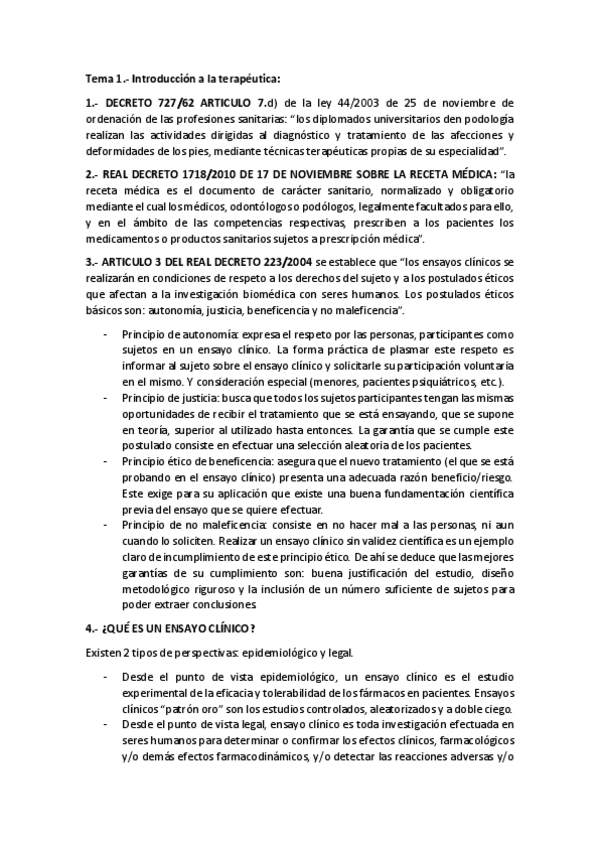 Tema 1.- Introducción a la terapéutica:

1.- DECRETO 727/62 ARTICULO 7.d) de la ley 44/2003 de 25 de noviembre de ordenación de las profesiones sanitarias: "los diplomados universitarios den podología realizan las actividades dirigidas al diagnóstico y tratamiento de las afecciones y deformidades de los pies, mediante técnicas terapéuticas propias de su especialidad".

2.- REAL DECRETO 1718/2010 DE 17 DE NOVIEMBRE SOBRE LA RECETA MÉDICA: "la receta médica es el documento de carácter sanitario, normalizado y obligatorio mediante el cual los médicos, odontólogos o podólogos, legalmente facultados para ello, y en el ámbito de las competencias respectivas, prescriben a los pacientes los medicamentos o productos sanitarios sujetos a prescripción médica".

3.- ARTICULO 3 DEL REAL DECRETO 223/2004 se establece que "los ensayos clínicos se realizarán en condiciones de respeto a los derechos del sujeto y a los postulados éticos que afectan a la investigación biomédica con seres humanos. Los postulados éticos básicos son: autonomía, justicia, beneficencia y no maleficencia".

- Principio de autonomía: expresa el respeto por las personas, participantes como sujetos en un ensayo clínico. La forma práctica de plasmar este respeto es informar al sujeto sobre el ensayo clínico y solicitarle su participación voluntaria en el mismo. Y consideración especial (menores, pacientes psiquiátricos, etc.).
- Principio de justicia: busca que todos los sujetos participantes tengan las mismas oportunidades de recibir el tratamiento que se está ensayando, que se supone en teoría, superior al utilizado hasta entonces. La garantía que se cumple este postulado consiste en efectuar una selección aleatoria de los pacientes.
- Principio ético de beneficencia: asegura que el nuevo tratamiento (el que se está probando en el ensayo clínico) presenta una adecuada razón beneficio/riesgo. Este exige para su aplicación que existe una buena fundamentación científica previa del ensayo que se quiere efectuar.
- Principio de no maleficencia: consiste en no hacer mal a las personas, ni aun cuando lo soliciten. Realizar un ensayo clínico sin validez científica es un ejemplo claro de incumplimiento de este principio ético. De ahí se deduce que las mejores garantías de su cumplimiento son: buena justificación del estudio, diseño metodológico riguroso y la inclusión de un número suficiente de sujetos para poder extraer conclusiones.

4.- ¿QUÉ ES UN ENSAYO CLÍNICO?

Existen 2 tipos de perspectivas: epidemiológico y legal.

- Desde el punto de vista epidemiológico, un ensayo clínico es el estudio experimental de la eficacia y tolerabilidad de los fármacos en pacientes. Ensayos clínicos "patrón oro" son los estudios controlados, aleatorizados y a doble ciego.
- Desde el punto de vista legal, ensayo clínico es toda investigación efectuada en seres humanos para determinar o confirmar los efectos clínicos, farmacológicos y/o demás efectos farmacodinámicos, y/o detectar las reacciones adversas y/o